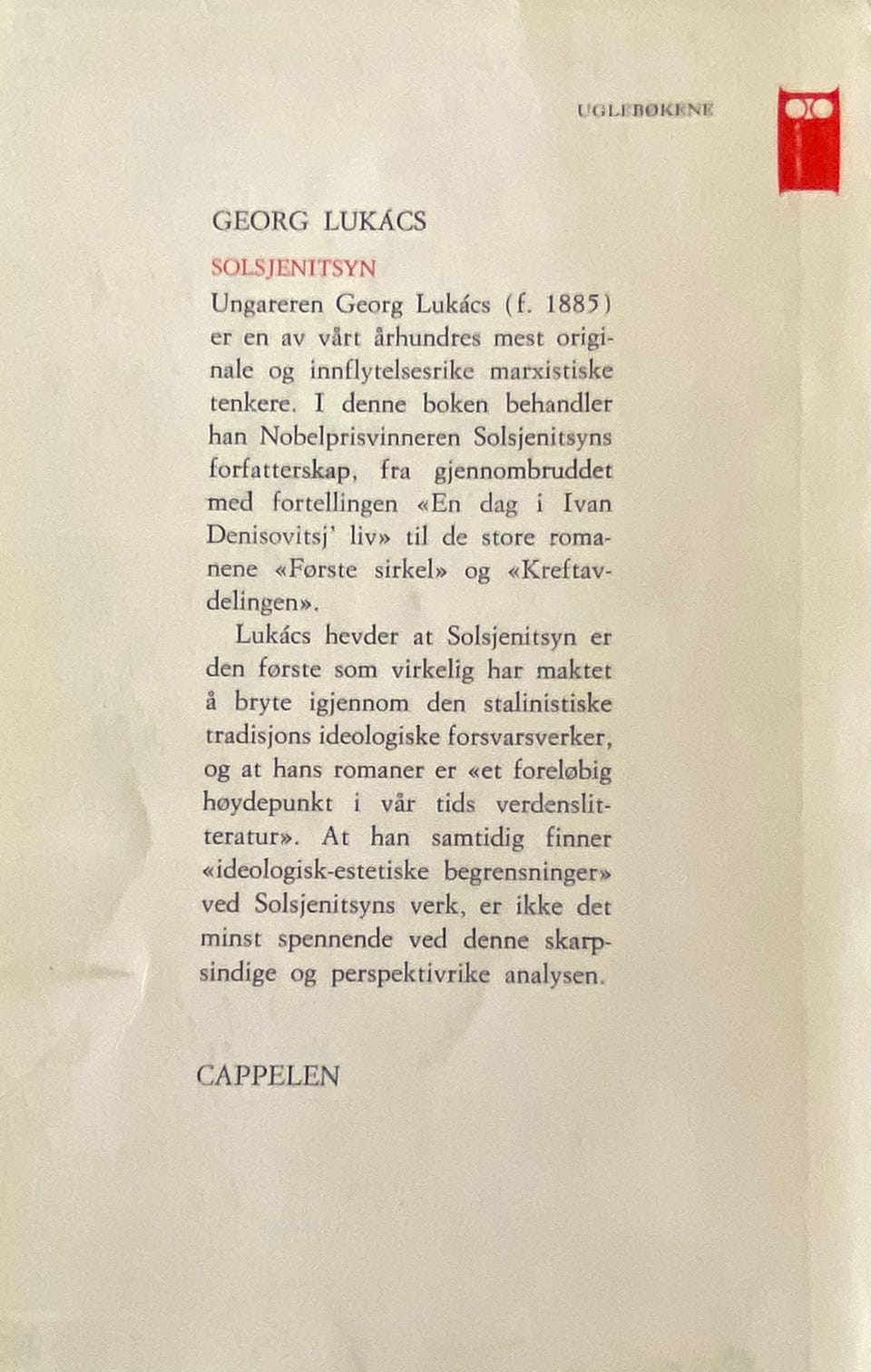 UGLEBØKENE

GEORG LUKÁCS

SOLSJENITSYN

Ungareren Georg Lukács (f. 1885) er en av vårt århundres mest originale og innflytelsesrike marxistiske tenkere. I denne boken behandler han Nobelprisvinneren Solsjenitsyns forfatterskap, fra gjennombruddet med fortellingen «En dag i Ivan Denisovitsj' liv» til de store romanene «Første sirkel» og «Kreftavdelingen».

Lukács hevder at Solsjenitsyn er den første som virkelig har maktet å bryte igjennom den stalinistiske tradisjons ideologiske forsvarsverker, og at hans romaner er «et foreløbig høydepunkt i vår tids verdenslitteratur». At han samtidig finner «ideologisk-estetiske begrensninger» ved Solsjenitsyns verk, er ikke det minst spennende ved denne skarpsindige og perspektivrike analysen.

CAPPELEN